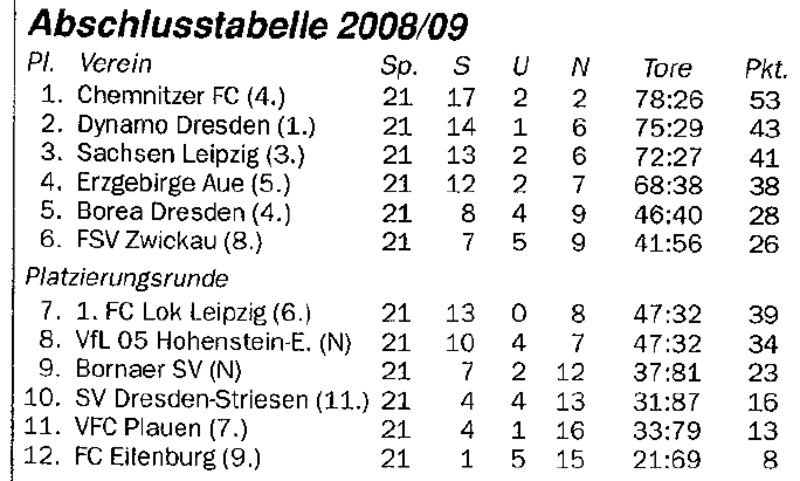 **Abschlusstabelle 2008/09**

| Pl. | Verein | Sp. | S | U | N | Tore | Pkt. |
|---|---|---|---|---|---|---|---|
| 1. | Chemnitzer FC (4.) | 21 | 17 | 2 | 2 | 78:26 | 53 |
| 2. | Dynamo Dresden (1.) | 21 | 14 | 1 | 6 | 75:29 | 43 |
| 3. | Sachsen Leipzig (3.) | 21 | 13 | 2 | 6 | 72:27 | 41 |
| 4. | Erzgebirge Aue (5.) | 21 | 12 | 2 | 7 | 68:38 | 38 |
| 5. | Borea Dresden (4.) | 21 | 8 | 4 | 9 | 46:40 | 28 |
| 6. | FSV Zwickau (8.) | 21 | 7 | 5 | 9 | 41:56 | 26 |
| Platzierungsrunde | | | | | | | |
| 7. | 1. FC Lok Leipzig (6.) | 21 | 13 | 0 | 8 | 47:32 | 39 |
| 8. | VfL 05 Hohenstein-E. (N) | 21 | 10 | 4 | 7 | 47:32 | 34 |
| 9. | Bornaer SV (N) | 21 | 7 | 2 | 12 | 37:81 | 23 |
| 10. | SV Dresden-Striesen (11.) | 21 | 4 | 4 | 13 | 31:87 | 16 |
| 11. | VFC Plauen (7.) | 21 | 4 | 1 | 16 | 33:79 | 13 |
| 12. | FC Eilenburg (9.) | 21 | 1 | 5 | 15 | 21:69 | 8 |